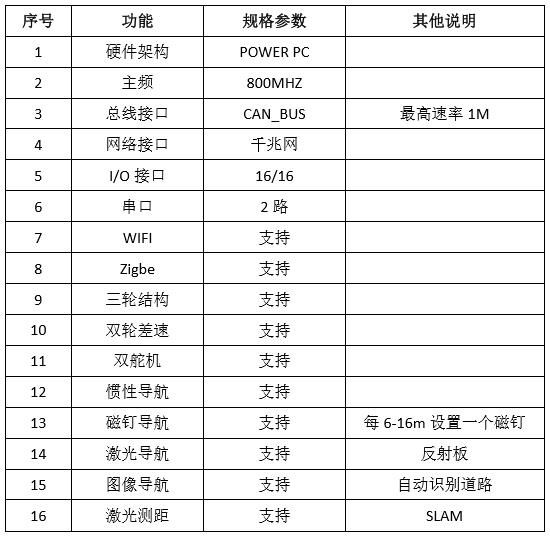 | 序号 | 功能 | 规格参数 | 其他说明 |
|---|---|---|---|
| 1 | 硬件架构 | POWER PC | |
| 2 | 主频 | 800MHZ | |
| 3 | 总线接口 | CAN_BUS | 最高速率 1M |
| 4 | 网络接口 | 千兆网 | |
| 5 | I/O 接口 | 16/16 | |
| 6 | 串口 | 2 路 | |
| 7 | WIFI | 支持 | |
| 8 | Zigbe | 支持 | |
| 9 | 三轮结构 | 支持 | |
| 10 | 双轮差速 | 支持 | |
| 11 | 双舵机 | 支持 | |
| 12 | 惯性导航 | 支持 | |
| 13 | 磁钉导航 | 支持 | 每 6-16m 设置一个磁钉 |
| 14 | 激光导航 | 支持 | 反射板 |
| 15 | 图像导航 | 支持 | 自动识别道路 |
| 16 | 激光测距 | 支持 | SLAM |